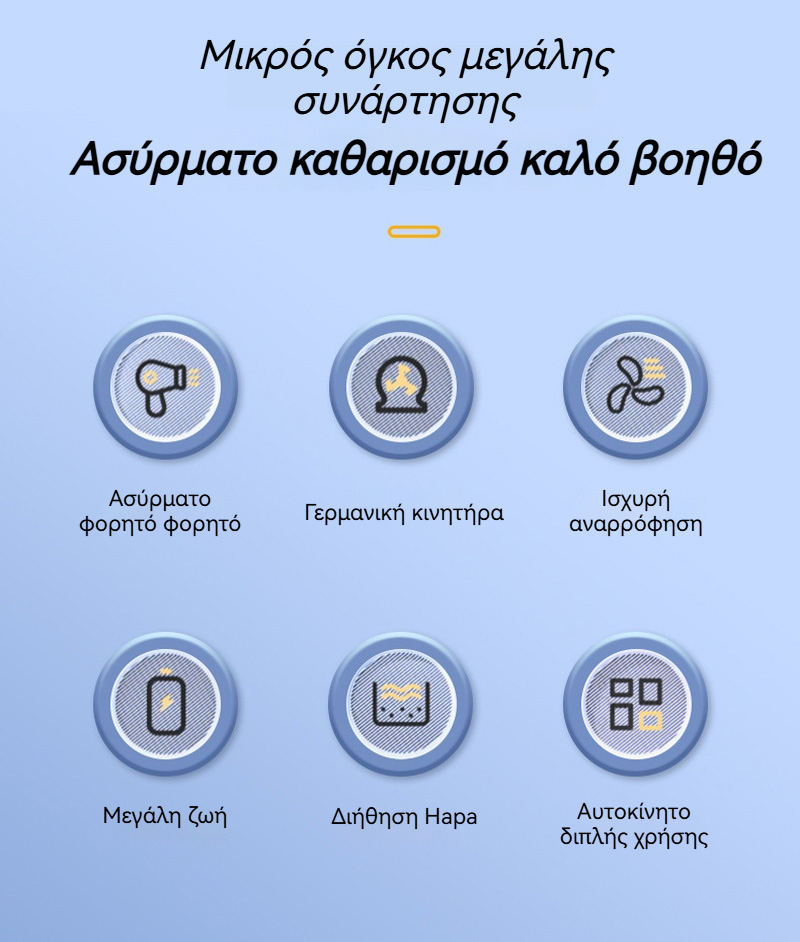 Μικρός όγκος μεγάλης συνάρτησης

Ασύρματο καθαρισμό καλό βοηθό

Ασύρματο φορητό φορητό

Γερμανική κινητήρα

Ισχυρή αναρρόφηση

Μεγάλη ζωή

Διήθηση Hapa

Αυτοκίνητο διπλής χρήσης